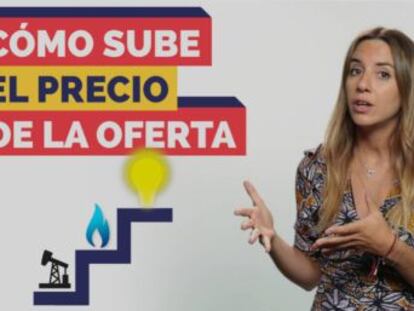 CÓMO SUBE
EL PRECIO
DE LA OFERTA